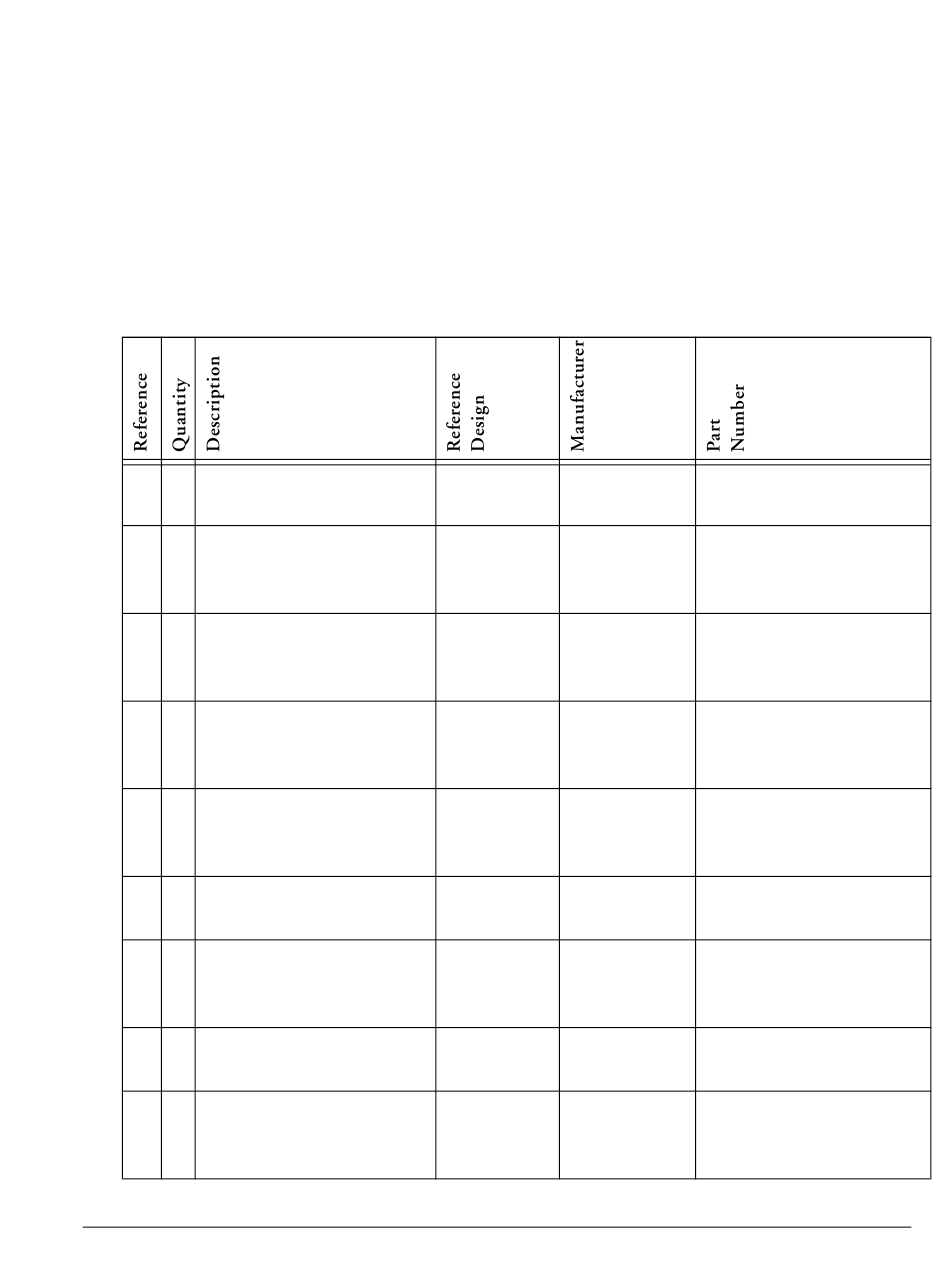 | Reference | Quantity | Description | Reference Design | Manufacturer | Part Number |
|---|---|---|---|---|---|
| | | | | | |
| | | | | | |
| | | | | | |
| | | | | | |
| | | | | | |
| | | | | | |
| | | | | | |
| | | | | | |
| | | | | | |